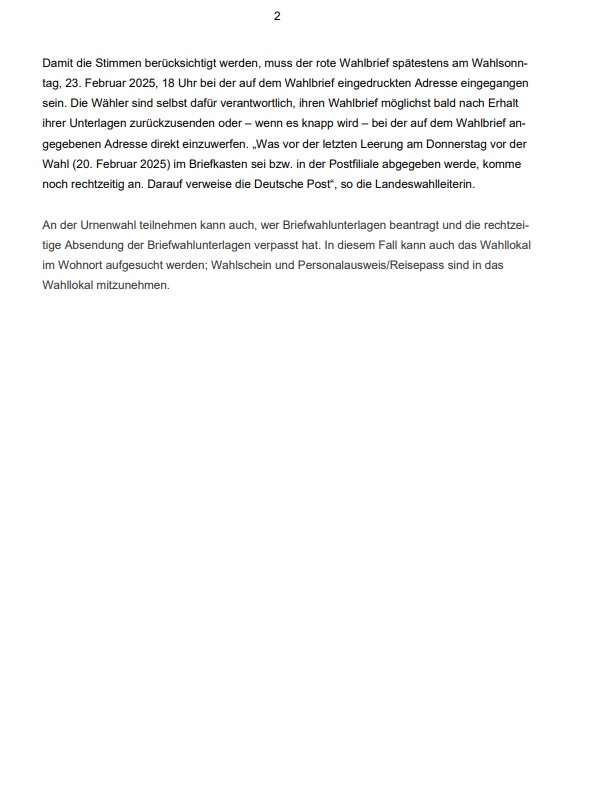 2

Damit die Stimmen berücksichtigt werden, muss der rote Wahlbrief spätestens am Wahlsonntag, 23. Februar 2025, 18 Uhr bei der auf dem Wahlbrief eingedruckten Adresse eingegangen sein. Die Wähler sind selbst dafür verantwortlich, ihren Wahlbrief möglichst bald nach Erhalt ihrer Unterlagen zurückzusenden oder – wenn es knapp wird – bei der auf dem Wahlbrief angegebenen Adresse direkt einzuwerfen. „Was vor der letzten Leerung am Donnerstag vor der Wahl (20. Februar 2025) im Briefkasten sei bzw. in der Postfiliale abgegeben werde, komme noch rechtzeitig an. Darauf verweise die Deutsche Post“, so die Landeswahlleiterin.

An der Urnenwahl teilnehmen kann auch, wer Briefwahlunterlagen beantragt und die rechtzeitige Absendung der Briefwahlunterlagen verpasst hat. In diesem Fall kann auch das Wahllokal im Wohnort aufgesucht werden; Wahlschein und Personalausweis/Reisepass sind in das Wahllokal mitzunehmen.